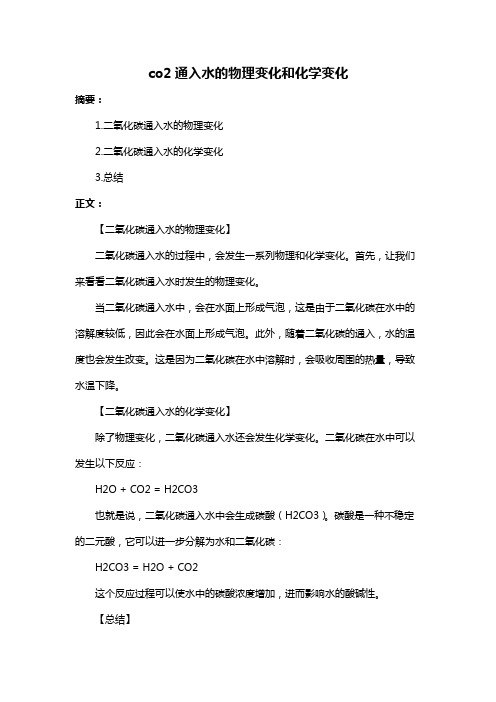 co2 通入水的物理变化和化学变化

摘要：

1.二氧化碳通入水的物理变化

2.二氧化碳通入水的化学变化

3.总结

正文：

【二氧化碳通入水的物理变化】

二氧化碳通入水的过程中，会发生一系列物理和化学变化。首先，让我们来看看二氧化碳通入水时发生的物理变化。

当二氧化碳通入水中，会在水面上形成气泡，这是由于二氧化碳在水中的溶解度较低，因此会在水面上形成气泡。此外，随着二氧化碳的通入，水的温度也会发生改变。这是因为二氧化碳在水中溶解时，会吸收周围的热量，导致水温下降。

【二氧化碳通入水的化学变化】

除了物理变化，二氧化碳通入水还会发生化学变化。二氧化碳在水中可以发生以下反应：

H2O + CO2 = H2CO3

也就是说，二氧化碳通入水中会生成碳酸（H2CO3）。碳酸是一种不稳定的二元酸，它可以进一步分解为水和二氧化碳：

H2CO3 = H2O + CO2

这个反应过程可以使水中的碳酸浓度增加，进而影响水的酸碱性。

【总结】